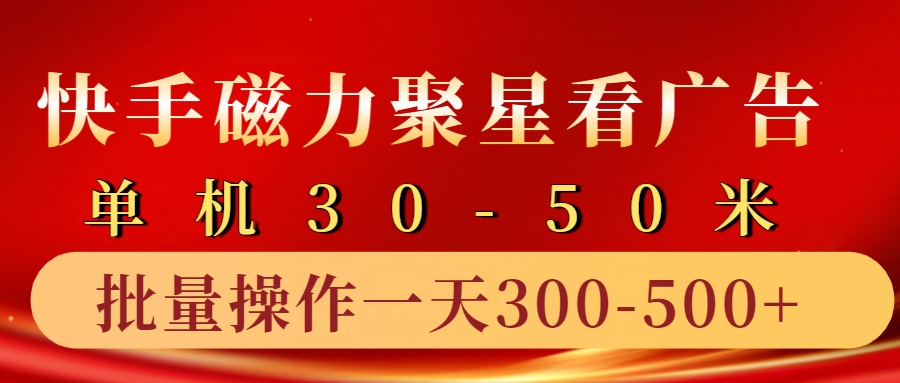 快手磁力聚星看广告

单机30-50米

批量操作一天300-500+